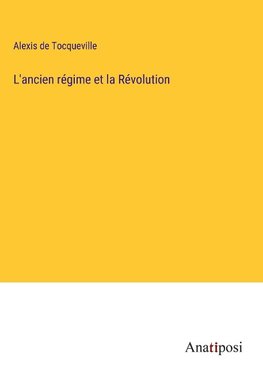 Alexis de Tocqueville

L'ancien régime et la Révolution

Anatiposi